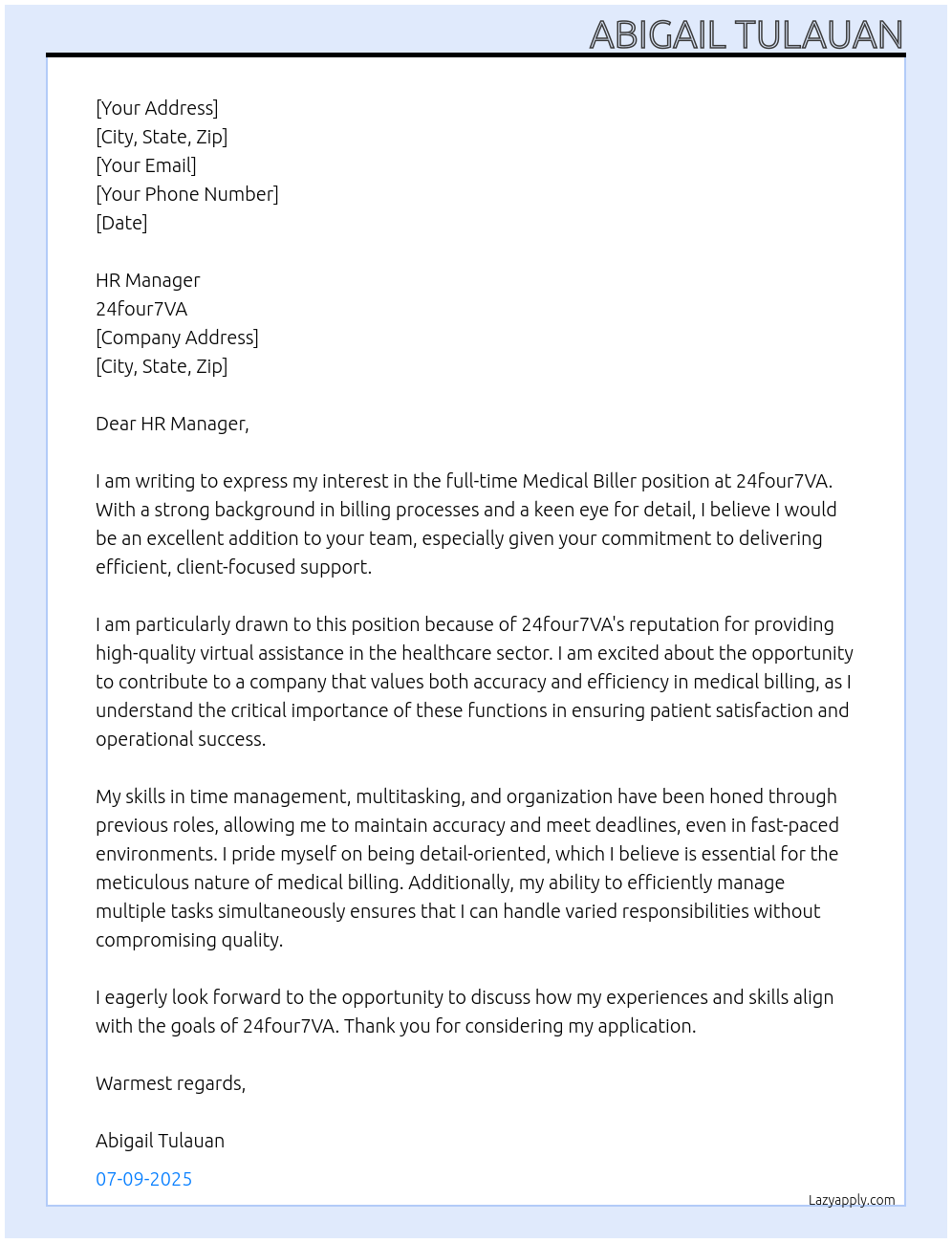 ABIGAIL TULAUAN

[Your Address]
[City, State, Zip]
[Your Email]
[Your Phone Number]
[Date]

HR Manager
24four7VA
[Company Address]
[City, State, Zip]

Dear HR Manager,

I am writing to express my interest in the full-time Medical Biller position at 24four7VA. With a strong background in billing processes and a keen eye for detail, I believe I would be an excellent addition to your team, especially given your commitment to delivering efficient, client-focused support.

I am particularly drawn to this position because of 24four7VA's reputation for providing high-quality virtual assistance in the healthcare sector. I am excited about the opportunity to contribute to a company that values both accuracy and efficiency in medical billing, as I understand the critical importance of these functions in ensuring patient satisfaction and operational success.

My skills in time management, multitasking, and organization have been honed through previous roles, allowing me to maintain accuracy and meet deadlines, even in fast-paced environments. I pride myself on being detail-oriented, which I believe is essential for the meticulous nature of medical billing. Additionally, my ability to efficiently manage multiple tasks simultaneously ensures that I can handle varied responsibilities without compromising quality.

I eagerly look forward to the opportunity to discuss how my experiences and skills align with the goals of 24four7VA. Thank you for considering my application.

Warmest regards,

Abigail Tulauan

07-09-2025

Lazyapply.com